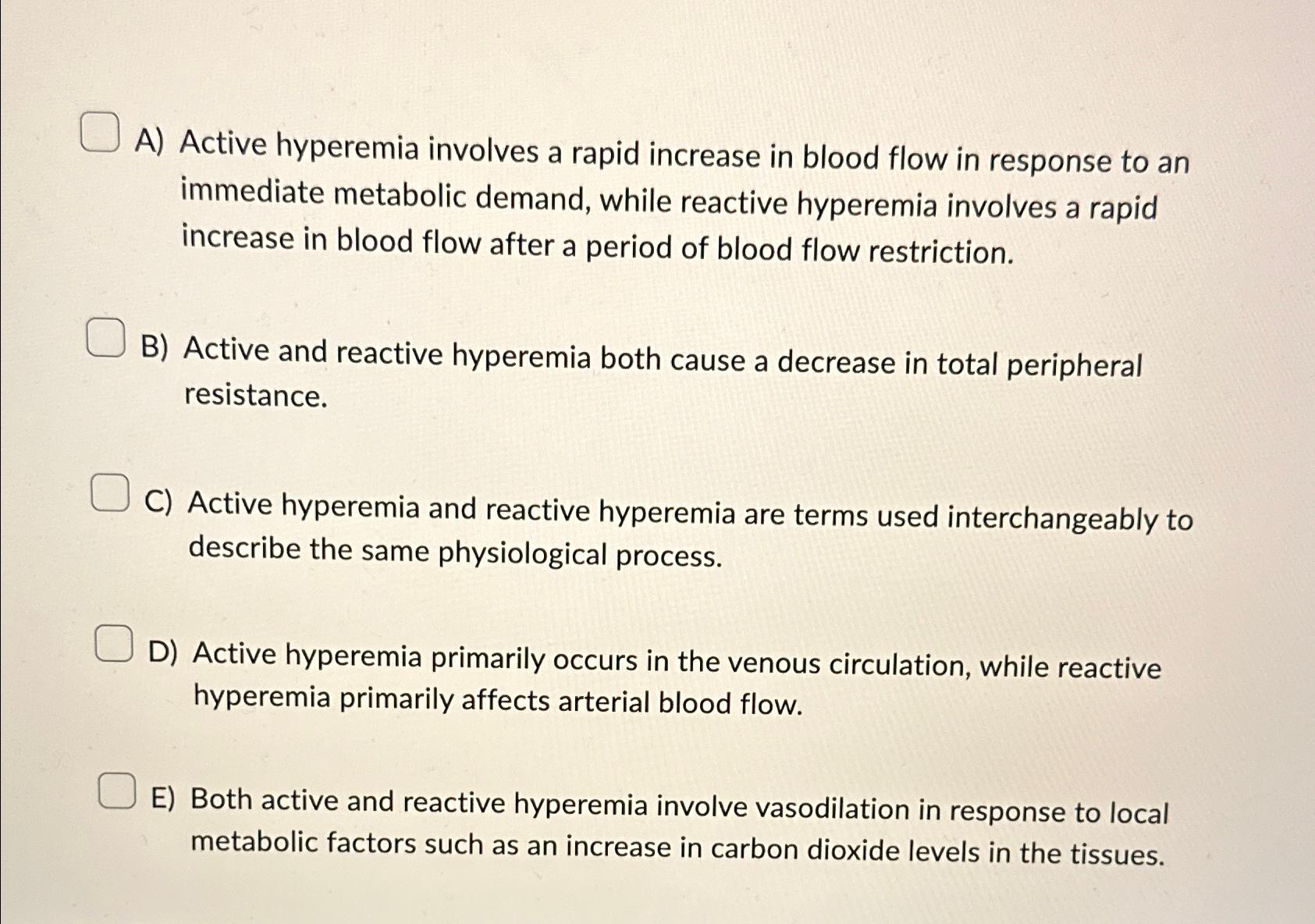 A) Active hyperemia involves a rapid increase in blood flow in response to an immediate metabolic demand, while reactive hyperemia involves a rapid increase in blood flow after a period of blood flow restriction.

B) Active and reactive hyperemia both cause a decrease in total peripheral resistance.

C) Active hyperemia and reactive hyperemia are terms used interchangeably to describe the same physiological process.

D) Active hyperemia primarily occurs in the venous circulation, while reactive hyperemia primarily affects arterial blood flow.

E) Both active and reactive hyperemia involve vasodilation in response to local metabolic factors such as an increase in carbon dioxide levels in the tissues.